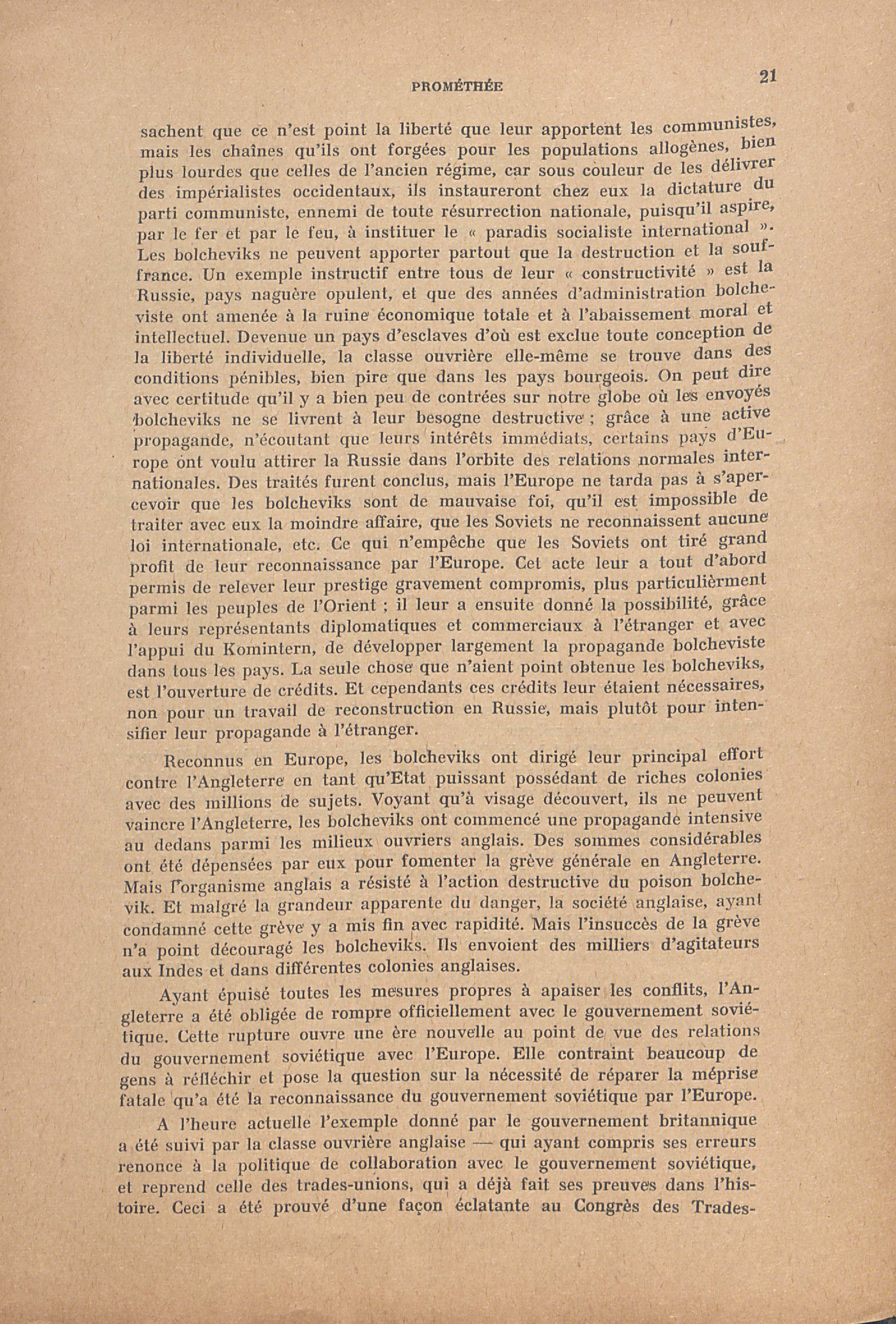 PROMÉTHÉE 21

sachent que ce n'est point la liberté que leur apportent les communistes, mais les chaînes qu'ils ont forgées pour les populations allogènes, bien plus lourdes que celles de l'ancien régime, car sous couleur de les délivrer des impérialistes occidentaux, ils instaureront chez eux la dictature du parti communiste, ennemi de toute résurrection nationale, puisqu'il aspire, par le fer et par le feu, à instituer le « paradis socialiste international ». Les bolcheviks ne peuvent apporter partout que la destruction et la souffrance. Un exemple instructif entre tous de leur « constructivité » est la Russie, pays naguère opulent, et que des années d'administration bolcheviste ont amenée à la ruine économique totale et à l'abaissement moral et intellectuel. Devenue un pays d'esclaves d'où est exclue toute conception de la liberté individuelle, la classe ouvrière elle-même se trouve dans des conditions pénibles, bien pire que dans les pays bourgeois. On peut dire avec certitude qu'il y a bien peu de contrées sur notre globe où les envoyés bolcheviks ne se livrent à leur besogne destructive ; grâce à une active propagande, n'écoutant que leurs intérêts immédiats, certains pays d'Europe ont voulu attirer la Russie dans l'orbite des relations normales internationales. Des traités furent conclus, mais l'Europe ne tarda pas à s'apercevoir que les bolcheviks sont de mauvaise foi, qu'il est impossible de traiter avec eux la moindre affaire, que les Soviets ne reconnaissent aucune loi internationale, etc. Ce qui n'empêche que les Soviets ont tiré grand profit de leur reconnaissance par l'Europe. Cet acte leur a tout d'abord permis de relever leur prestige gravement compromis, plus particulièrment parmi les peuples de l'Orient ; il leur a ensuite donné la possibilité, grâce à leurs représentants diplomatiques et commerciaux à l'étranger et avec l'appui du Komintern, de développer largement la propagande bolcheviste dans tous les pays. La seule chose que n'aient point obtenue les bolcheviks, est l'ouverture de crédits. Et cependants ces crédits leur étaient nécessaires, non pour un travail de reconstruction en Russie, mais plutôt pour intensifier leur propagande à l'étranger.

Reconnus en Europe, les bolcheviks ont dirigé leur principal effort contre l'Angleterre en tant qu'Etat puissant possédant de riches colonies avec des millions de sujets. Voyant qu'à visage découvert, ils ne peuvent vaincre l'Angleterre, les bolcheviks ont commencé une propagande intensive au dedans parmi les milieux ouvriers anglais. Des sommes considérables ont été dépensées par eux pour fomenter la grève générale en Angleterre. Mais l'organisme anglais a résisté à l'action destructive du poison bolchevik. Et malgré la grandeur apparente du danger, la société anglaise, ayant condamné cette grève y a mis fin avec rapidité. Mais l'insuccès de la grève n'a point découragé les bolcheviks. Ils envoient des milliers d'agitateurs aux Indes et dans différentes colonies anglaises.

Ayant épuisé toutes les mesures propres à apaiser les conflits, l'Angleterre a été obligée de rompre officiellement avec le gouvernement soviétique. Cette rupture ouvre une ère nouvelle au point de vue des relations du gouvernement soviétique avec l'Europe. Elle contraint beaucoup de gens à réfléchir et pose la question sur la nécessité de réparer la méprise fatale qu'a été la reconnaissance du gouvernement soviétique par l'Europe.

A l'heure actuelle l'exemple donné par le gouvernement britannique a été suivi par la classe ouvrière anglaise — qui ayant compris ses erreurs renonce à la politique de collaboration avec le gouvernement soviétique, et reprend celle des trades-unions, qui a déjà fait ses preuves dans l'histoire. Ceci a été prouvé d'une façon éclatante au Congrès des Trades-